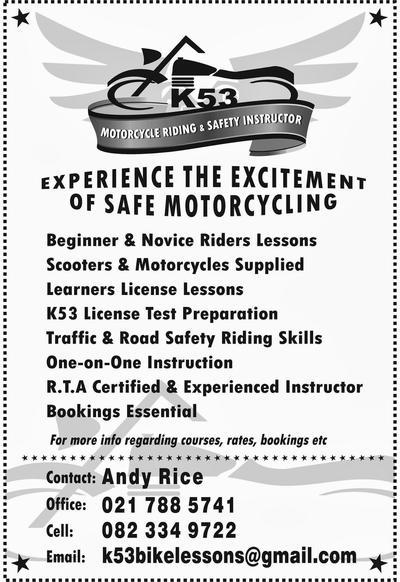 K53
MOTORCYCLE RIDING & SAFETY INSTRUCTOR

EXPERIENCE THE EXCITEMENT OF SAFE MOTORCYCLING

Beginner & Novice Riders Lessons
Scooters & Motorcycles Supplied
Learners License Lessons
K53 License Test Preparation
Traffic & Road Safety Riding Skills
One-on-One Instruction
R.T.A Certified & Experienced Instructor
Bookings Essential

For more info regarding courses, rates, bookings etc

Contact: Andy Rice
Office: 021 788 5741
Cell: 082 334 9722
Email: k53bikelessons@gmail.com